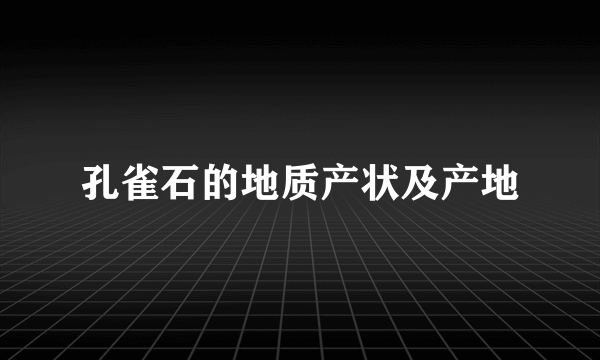 孔雀石的地质产状及产地